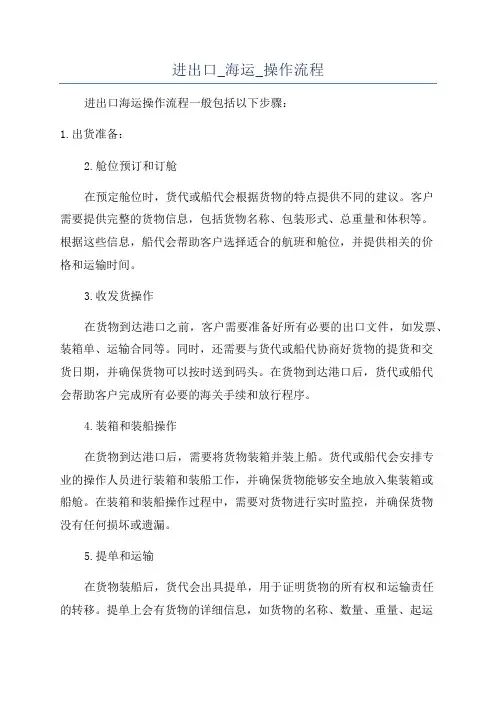 进出口_海运_操作流程

进出口海运操作流程一般包括以下步骤：

1.出货准备：

2.舱位预订和订舱

在预定舱位时，货代或船代会根据货物的特点提供不同的建议。客户需要提供完整的货物信息，包括货物名称、包装形式、总重量和体积等。根据这些信息，船代会帮助客户选择适合的航班和舱位，并提供相关的价格和运输时间。

3.收发货操作

在货物到达港口之前，客户需要准备好所有必要的出口文件，如发票、装箱单、运输合同等。同时，还需要与货代或船代协商好货物的提货和交货日期，并确保货物可以按时送到码头。在货物到达港口后，货代或船代会帮助客户完成所有必要的海关手续和放行程序。

4.装箱和装船操作

在货物到达港口后，需要将货物装箱并装上船。货代或船代会安排专业的操作人员进行装箱和装船工作，并确保货物能够安全地放入集装箱或船舱。在装箱和装船操作过程中，需要对货物进行实时监控，并确保货物没有任何损坏或遗漏。

5.提单和运输

在货物装船后，货代会出具提单，用于证明货物的所有权和运输责任的转移。提单上会有货物的详细信息，如货物的名称、数量、重量、起运